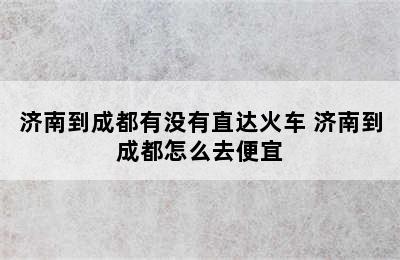 济南到成都有没有直达火车 济南到成都怎么去便宜